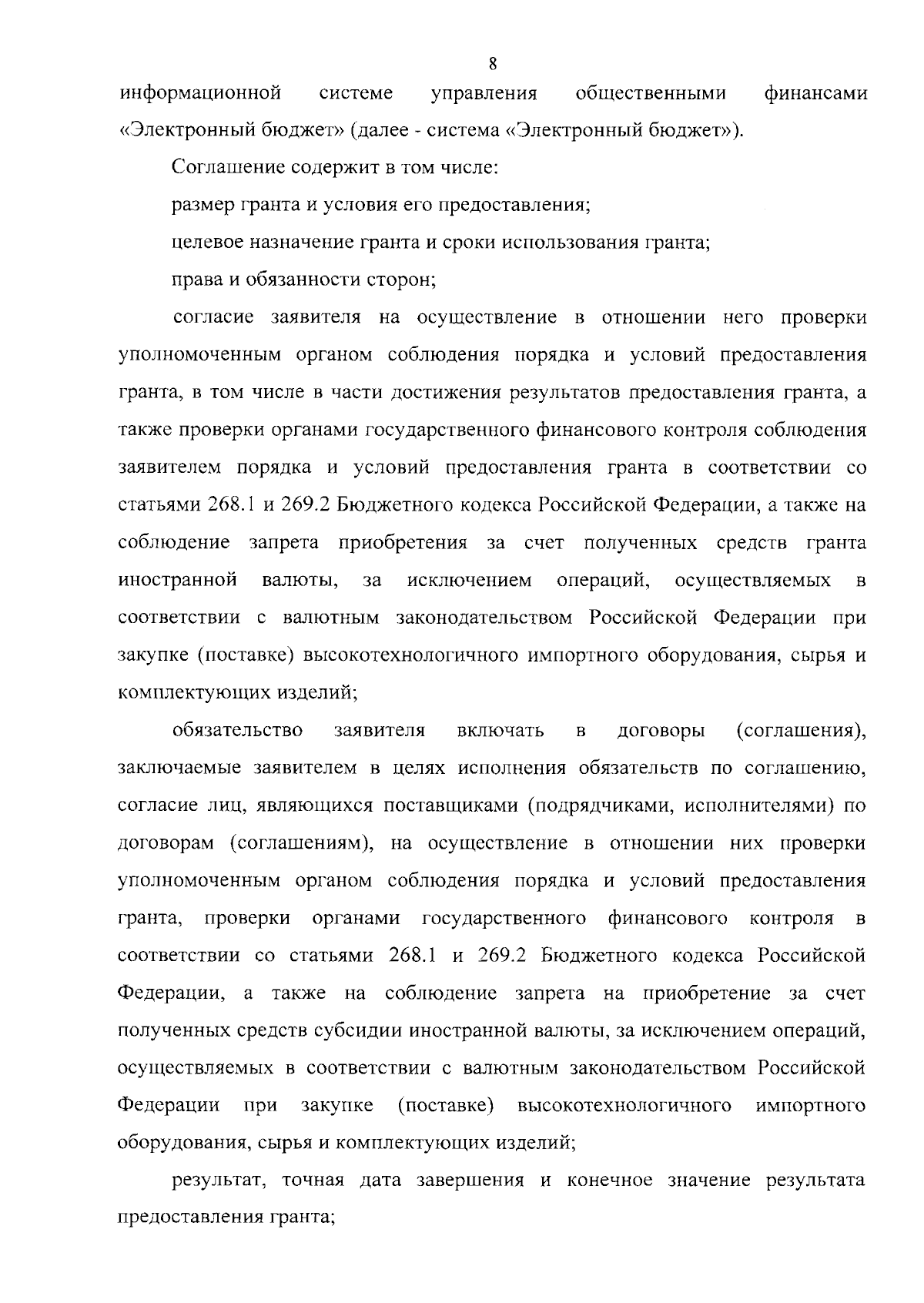 8

информационной системе управления общественными финансами «Электронный бюджет» (далее - система «Электронный бюджет»).

Соглашение содержит в том числе:

размер гранта и условия его предоставления;

целевое назначение гранта и сроки использования гранта;

права и обязанности сторон;

согласие заявителя на осуществление в отношении него проверки уполномоченным органом соблюдения порядка и условий предоставления гранта, в том числе в части достижения результатов предоставления гранта, а также проверки органами государственного финансового контроля соблюдения заявителем порядка и условий предоставления гранта в соответствии со статьями 268.1 и 269.2 Бюджетного кодекса Российской Федерации, а также на соблюдение запрета приобретения за счет полученных средств гранта иностранной валюты, за исключением операций, осуществляемых в соответствии с валютным законодательством Российской Федерации при закупке (поставке) высокотехнологичного импортного оборудования, сырья и комплектующих изделий;

обязательство заявителя включать в договоры (соглашения), заключаемые заявителем в целях исполнения обязательств по соглашению, согласие лиц, являющихся поставщиками (подрядчиками, исполнителями) по договорам (соглашениям), на осуществление в отношении них проверки уполномоченным органом соблюдения порядка и условий предоставления гранта, проверки органами государственного финансового контроля в соответствии со статьями 268.1 и 269.2 Бюджетного кодекса Российской Федерации, а также на соблюдение запрета на приобретение за счет полученных средств субсидии иностранной валюты, за исключением операций, осуществляемых в соответствии с валютным законодательством Российской Федерации при закупке (поставке) высокотехнологичного импортного оборудования, сырья и комплектующих изделий;

результат, точная дата завершения и конечное значение результата предоставления гранта;